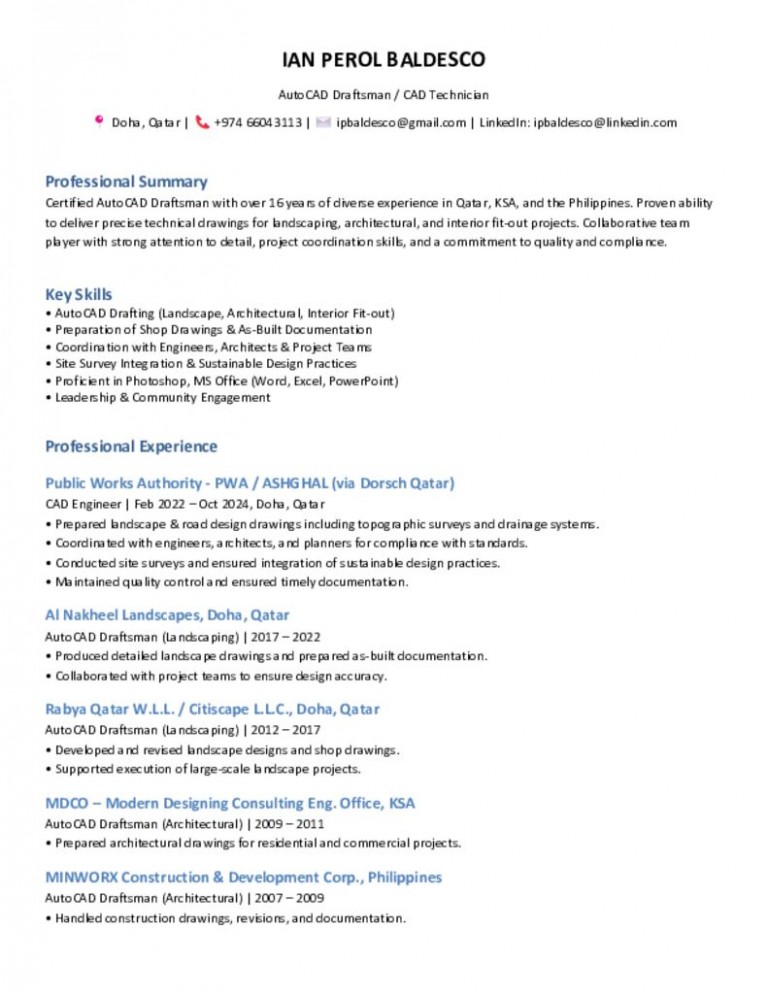 IAN PEROL BALDESCO

AutoCAD Draftsman / CAD Technician

Doha, Qatar | +974 66043113 | ipbaldesco@gmail.com | LinkedIn: ipbaldesco@linkedin.com

Professional Summary

Certified AutoCAD Draftsman with over 16 years of diverse experience in Qatar, KSA, and the Philippines. Proven ability to deliver precise technical drawings for landscaping, architectural, and interior fit-out projects. Collaborative team player with strong attention to detail, project coordination skills, and a commitment to quality and compliance.

Key Skills

• AutoCAD Drafting (Landscape, Architectural, Interior Fit-out)
• Preparation of Shop Drawings & As-Built Documentation
• Coordination with Engineers, Architects & Project Teams
• Site Survey Integration & Sustainable Design Practices
• Proficient in Photoshop, MS Office (Word, Excel, PowerPoint)
• Leadership & Community Engagement

Professional Experience

Public Works Authority - PWA / ASHGHAL (via Dorsch Qatar)

CAD Engineer | Feb 2022 – Oct 2024, Doha, Qatar
• Prepared landscape & road design drawings including topographic surveys and drainage systems.
• Coordinated with engineers, architects, and planners for compliance with standards.
• Conducted site surveys and ensured integration of sustainable design practices.
• Maintained quality control and ensured timely documentation.

Al Nakheel Landscapes, Doha, Qatar

AutoCAD Draftsman (Landscaping) | 2017 – 2022
• Produced detailed landscape drawings and prepared as-built documentation.
• Collaborated with project teams to ensure design accuracy.

Rabya Qatar W.L.L. / Citiscape L.L.C., Doha, Qatar

AutoCAD Draftsman (Landscaping) | 2012 – 2017
• Developed and revised landscape designs and shop drawings.
• Supported execution of large-scale landscape projects.

MDCO – Modern Designing Consulting Eng. Office, KSA

AutoCAD Draftsman (Architectural) | 2009 – 2011
• Prepared architectural drawings for residential and commercial projects.

MINWORX Construction & Development Corp., Philippines

AutoCAD Draftsman (Architectural) | 2007 – 2009
• Handled construction drawings, revisions, and documentation.